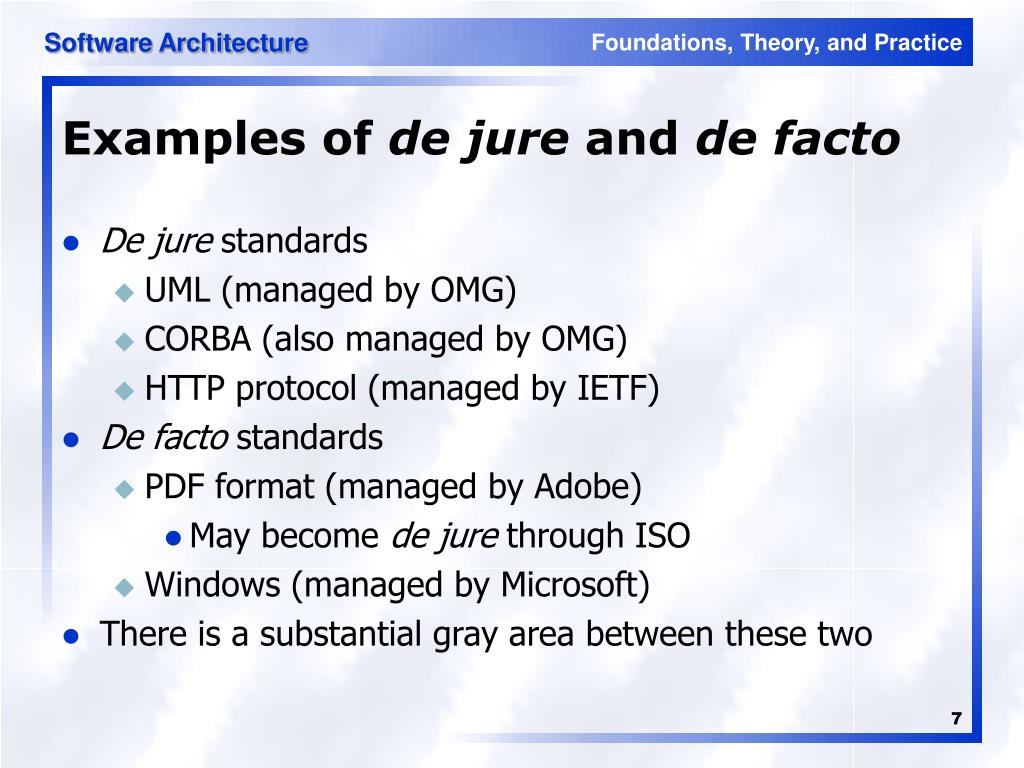 Software Architecture

Foundations, Theory, and Practice

Examples of de jure and de facto

- De jure standards
  - UML (managed by OMG)
  - CORBA (also managed by OMG)
  - HTTP protocol (managed by IETF)
- De facto standards
  - PDF format (managed by Adobe)
    - May become de jure through ISO
  - Windows (managed by Microsoft)
- There is a substantial gray area between these two

7